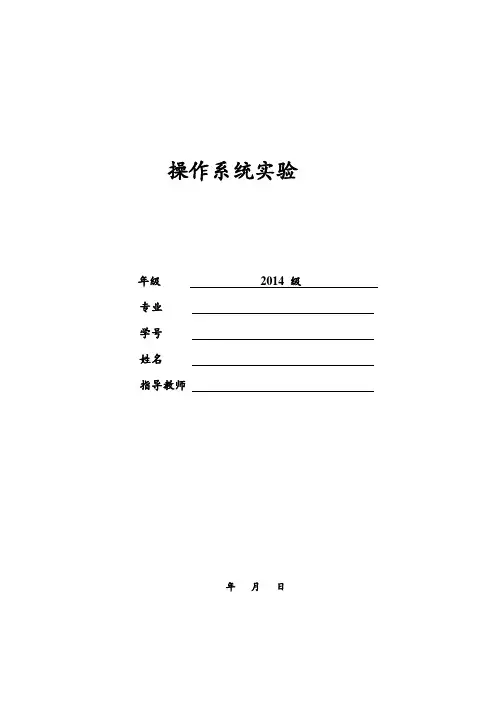 操作系统实验

年级 2014 级

专业

学号

姓名

指导教师

年 月 日